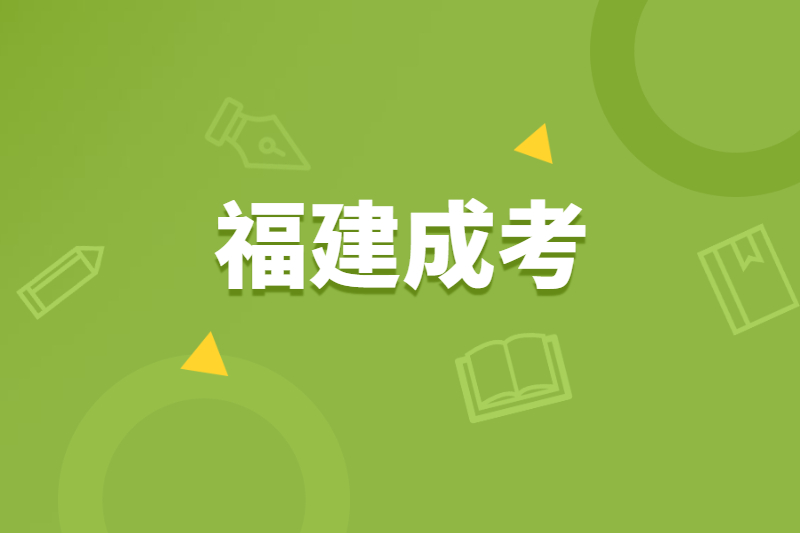 福建成考